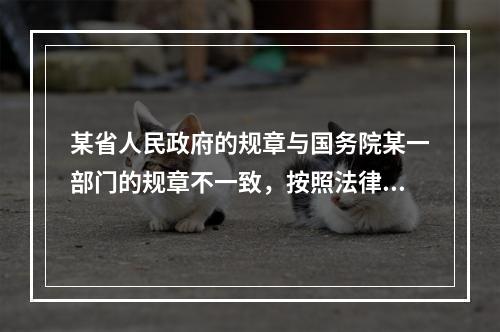 某省人民政府的规章与国务院某一部门的规章不一致，按照法律...